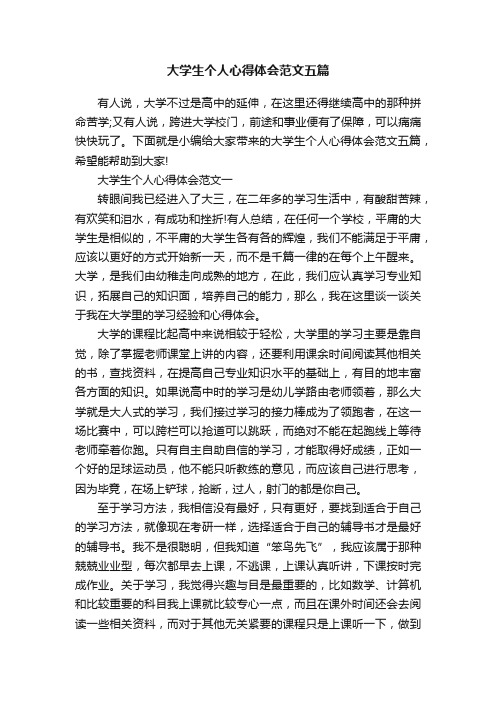 大学生个人心得体会范文五篇

有人说，大学不过是高中的延伸，在这里还得继续高中的那种拼命苦学;又有人说，跨进大学校门，前途和事业便有了保障，可以痛痛快快玩了。下面就是小编给大家带来的大学生个人心得体会范文五篇，希望能帮助到大家!

大学生个人心得体会范文一

转眼间我已经进入了大三，在二年多的学习生活中，有酸甜苦辣，有欢笑和泪水，有成功和挫折!有人总结，在任何一个学校，平庸的大学生是相似的，不平庸的大学生各有各的辉煌，我们不能满足于平庸，应该以更好的方式开始新一天，而不是千篇一律的在每个上午醒来。大学，是我们由幼稚走向成熟的地方，在此，我们应认真学习专业知识，拓展自己的知识面，培养自己的能力，那么，我在这里谈一谈关于我在大学里的学习经验和心得体会。

大学的课程比起高中来说相较于轻松，大学里的学习主要是靠自觉，除了掌握老师课堂上讲的内容，还要利用课余时间阅读其他相关的书，查找资料，在提高自己专业知识水平的基础上，有目的地丰富各方面的知识。如果说高中时的学习是幼儿学路由老师领着，那么大学就是大人式的学习，我们接过学习的接力棒成为了领跑者，在这一场比赛中，可以跨栏可以抢道可以跳跃，而绝对不能在起跑线上等待老师牵着你跑。只有自主自助自信的学习，才能取得好成绩，正如一个好的足球运动员，他不能只听教练的意见，而应该自己进行思考，因为毕竟，在场上铲球，抢断，过人，射门的都是你自己。

至于学习方法，我相信没有最好，只有更好，要找到适合于自己的学习方法，就像现在考研一样，选择适合于自己的辅导书才是最好的辅导书。我不是很聪明，但我知道“笨鸟先飞”，我应该属于那种兢兢业业型，每次都早去上课，不逃课，上课认真听讲，下课按时完成作业。关于学习，我觉得兴趣与目是最重要的，比如数学、计算机和比较重要的科目我上课就比较专心一点，而且在课外时间还会去阅读一些相关资料，而对于其他无关紧要的课程只是上课听一下，做到